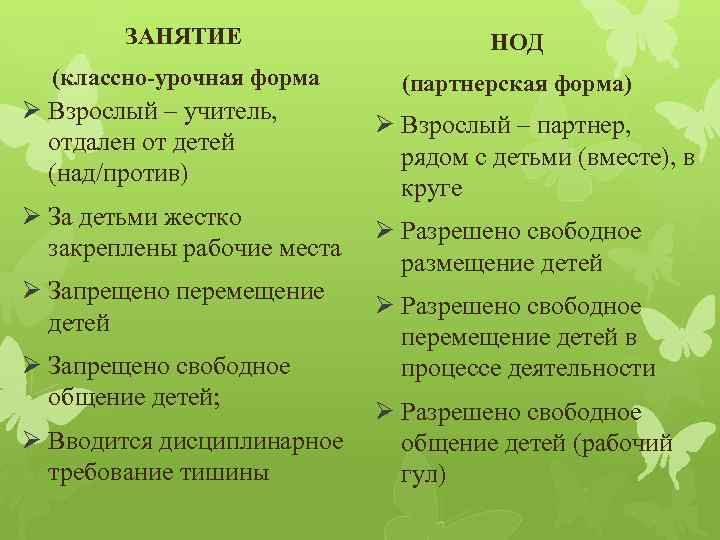 ЗАНЯТИЕ

(классно-урочная форма

➢ Взрослый – учитель, отдален от детей (над/против)

➢ За детьми жестко закреплены рабочие места

➢ Запрещено перемещение детей

➢ Запрещено свободное общение детей;

➢ Вводится дисциплинарное требование тишины

НОД

(партнерская форма)

➢ Взрослый – партнер, рядом с детьми (вместе), в круге

➢ Разрешено свободное размещение детей

➢ Разрешено свободное перемещение детей в процессе деятельности

➢ Разрешено свободное общение детей (рабочий гул)